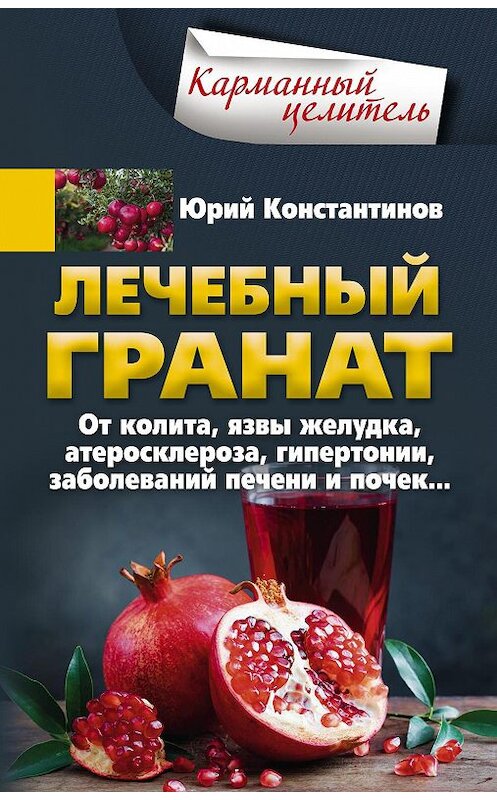 Карманный целитель

Юрий Константинов

ЛЕЧЕБНЫЙ ГРАНАТ

От колита, язвы желудка, атеросклероза, гипертонии, заболеваний печени и почек...